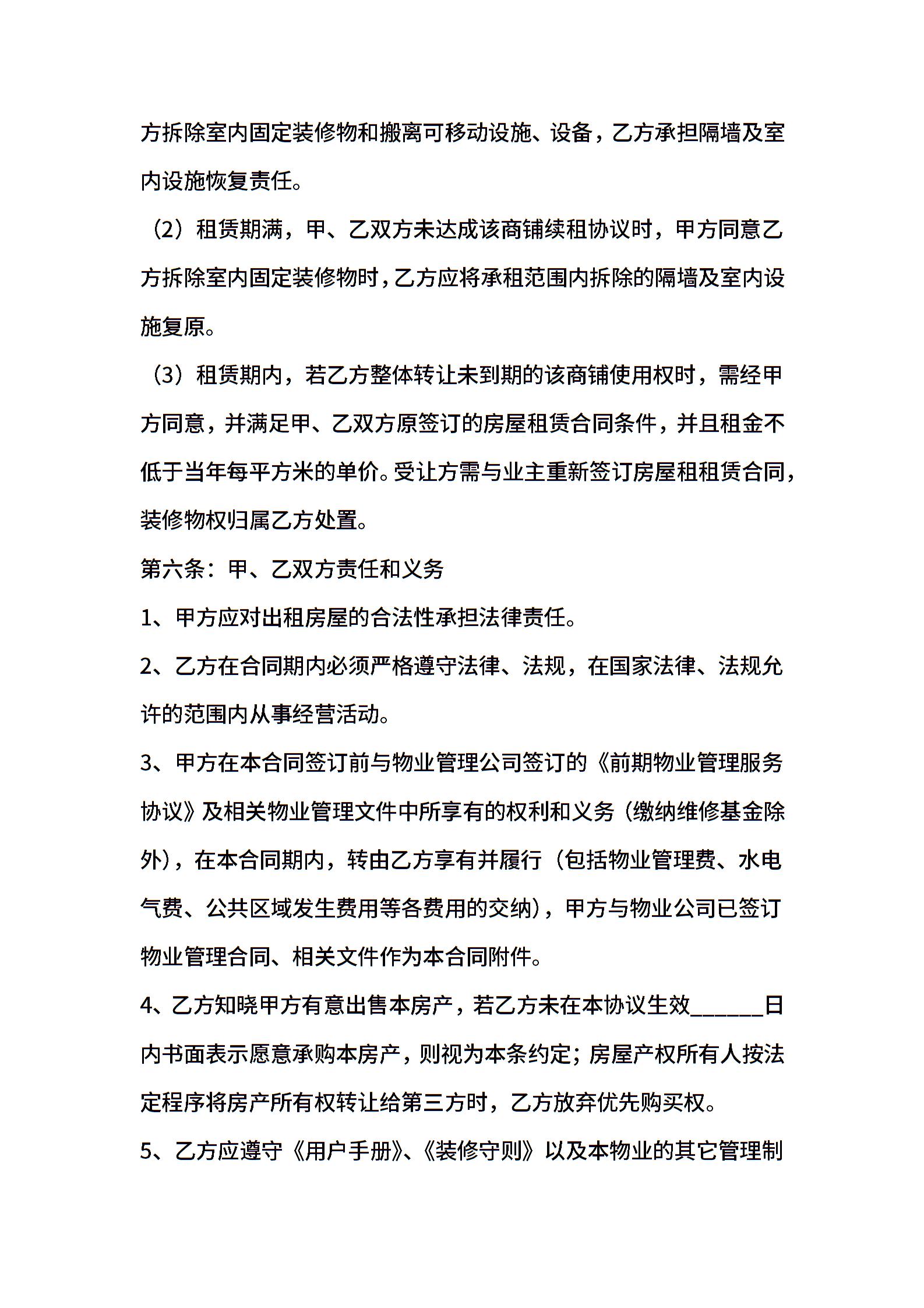 方拆除室内固定装修物和搬离可移动设施、设备，乙方承担隔墙及室内设施恢复责任。

（2）租赁期满，甲、乙双方未达成该商铺续租协议时，甲方同意乙方拆除室内固定装修物时，乙方应将承租范围内拆除的隔墙及室内设施复原。

（3）租赁期内，若乙方整体转让未到期的该商铺使用权时，需经甲方同意，并满足甲、乙双方原签订的房屋租赁合同条件，并且租金不低于当年每平方米的单价。受让方需与业主重新签订房屋租租赁合同，装修物权归属乙方处置。

第六条：甲、乙双方责任和义务

1、甲方应对出租房屋的合法性承担法律责任。

2、乙方在合同期内必须严格遵守法律、法规，在国家法律、法规允许的范围内从事经营活动。

3、甲方在本合同签订前与物业管理公司签订的《前期物业管理服务协议》及相关物业管理文件中所享有的权利和义务（缴纳维修基金除外），在本合同期内，转由乙方享有并履行（包括物业管理费、水电气费、公共区域发生费用等各费用的交纳），甲方与物业公司已签订物业管理合同、相关文件作为本合同附件。

4、乙方知晓甲方有意出售本房产，若乙方未在本协议生效______日内书面表示愿意承购本房产，则视为本条约定；房屋产权所有人按法定程序将房产所有权转让给第三方时，乙方放弃优先购买权。

5、乙方应遵守《用户手册》、《装修守则》以及本物业的其它管理制